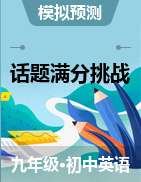 模拟预测

话题满分挑战

九年级•初中英语